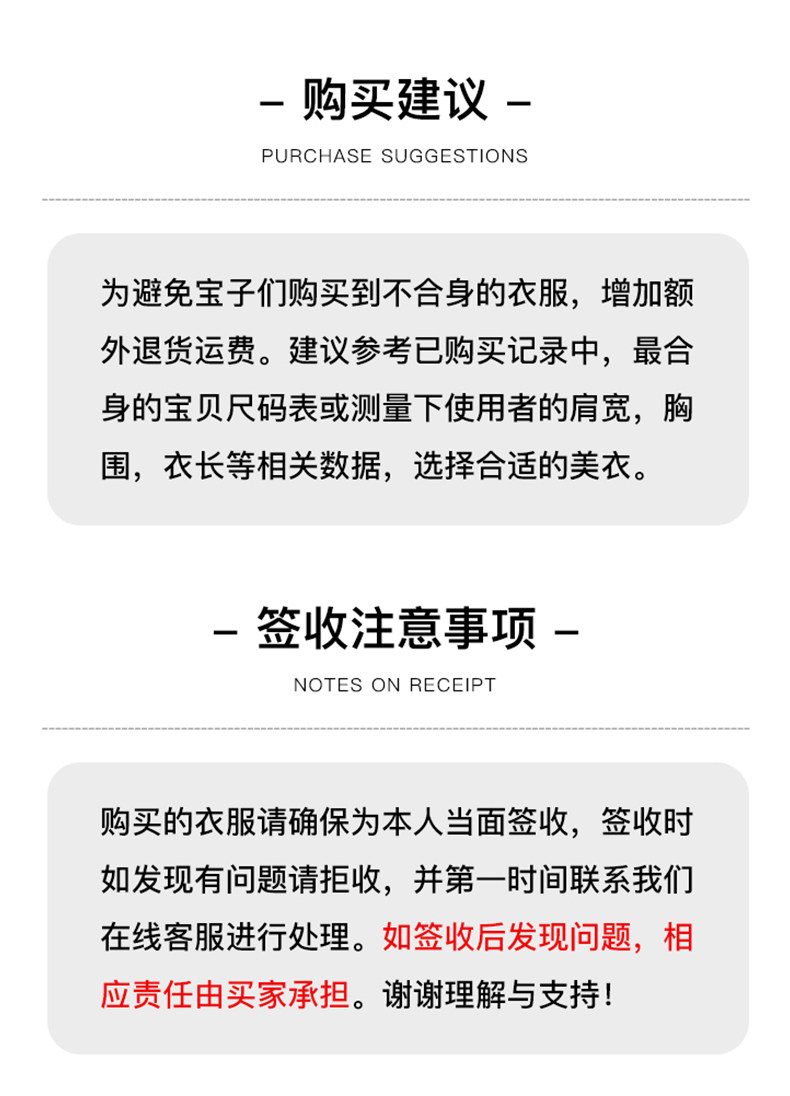 – 购买建议 –

PURCHASE SUGGESTIONS

为避免宝子们购买到不合身的衣服，增加额外退货运费。建议参考已购买记录中，最合身的宝贝尺码表或测量下使用者的肩宽，胸围，衣长等相关数据，选择合适的美衣。

– 签收注意事项 –

NOTES ON RECEIPT

购买的衣服请确保为本人当面签收，签收时如发现有问题请拒收，并第一时间联系我们在线客服进行处理。如签收后发现问题，相应责任由买家承担。谢谢理解与支持！